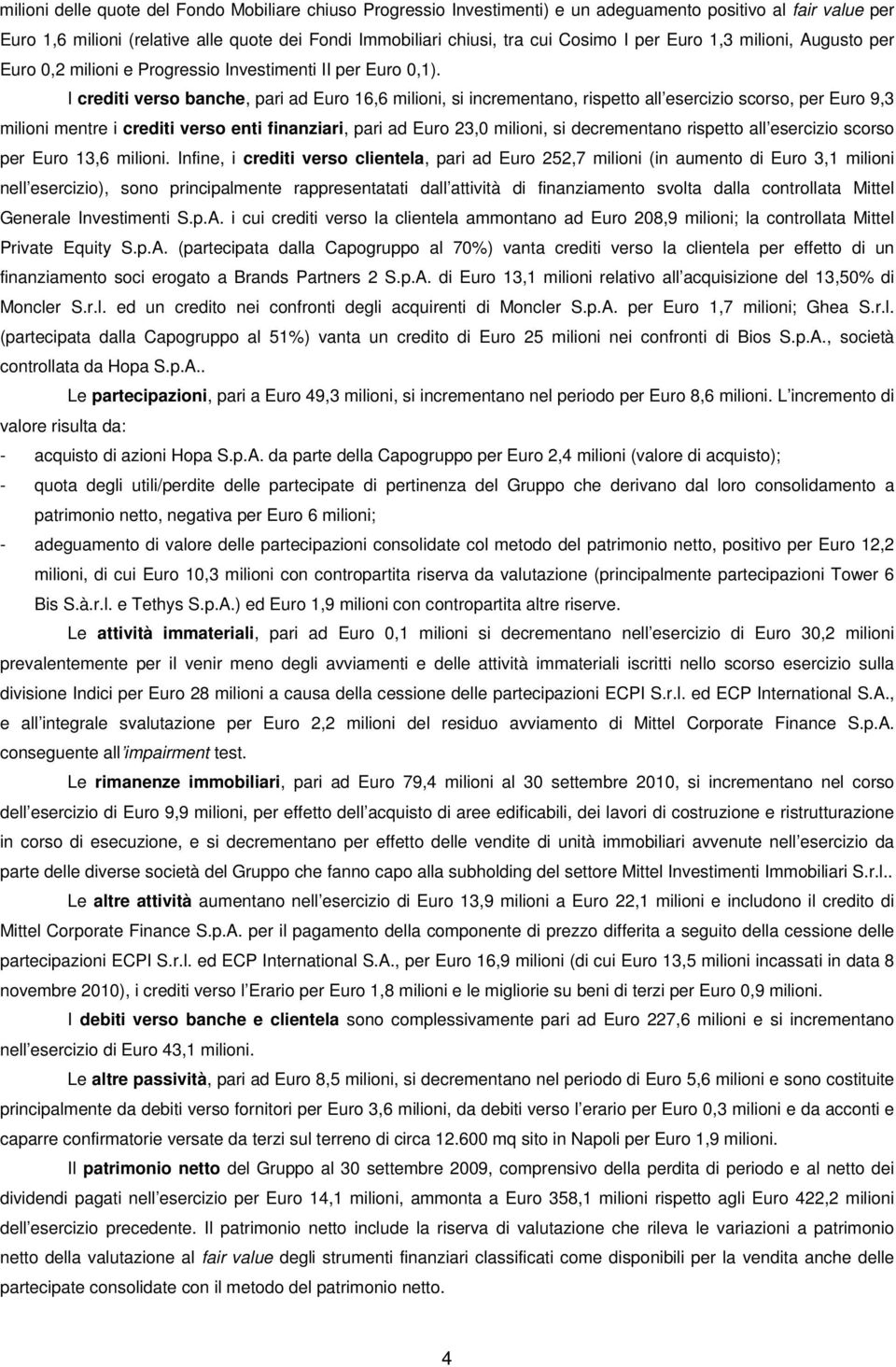 milioni delle quote del Fondo Mobiliare chiuso Progressio Investimenti) e un adeguamento positivo al fair value per Euro 1,6 milioni (relative alle quote dei Fondi Immobiliari chiusi, tra cui Cosimo I per Euro 1,3 milioni, Augusto per Euro 0,2 milioni e Progressio Investimenti II per Euro 0,1).

I crediti verso banche, pari ad Euro 16,6 milioni, si incrementano, rispetto all esercizio scorso, per Euro 9,3 milioni mentre i crediti verso enti finanziari, pari ad Euro 23,0 milioni, si decrementano rispetto all esercizio scorso per Euro 13,6 milioni. Infine, i crediti verso clientela, pari ad Euro 252,7 milioni (in aumento di Euro 3,1 milioni nell esercizio), sono principalmente rappresentatati dall attività di finanziamento svolta dalla controllata Mittel Generale Investimenti S.p.A. i cui crediti verso la clientela ammontano ad Euro 208,9 milioni; la controllata Mittel Private Equity S.p.A. (partecipata dalla Capogruppo al 70%) vanta crediti verso la clientela per effetto di un finanziamento soci erogato a Brands Partners 2 S.p.A. di Euro 13,1 milioni relativo all acquisizione del 13,50% di Moncler S.r.l. ed un credito nei confronti degli acquirenti di Moncler S.p.A. per Euro 1,7 milioni; Ghea S.r.l. (partecipata dalla Capogruppo al 51%) vanta un credito di Euro 25 milioni nei confronti di Bios S.p.A., società controllata da Hopa S.p.A..

Le partecipazioni, pari a Euro 49,3 milioni, si incrementano nel periodo per Euro 8,6 milioni. L incremento di valore risulta da:

- acquisto di azioni Hopa S.p.A. da parte della Capogruppo per Euro 2,4 milioni (valore di acquisto);
- quota degli utili/perdite delle partecipate di pertinenza del Gruppo che derivano dal loro consolidamento a patrimonio netto, negativa per Euro 6 milioni;
- adeguamento di valore delle partecipazioni consolidate col metodo del patrimonio netto, positivo per Euro 12,2 milioni, di cui Euro 10,3 milioni con contropartita riserva da valutazione (principalmente partecipazioni Tower 6 Bis S.à.r.l. e Tethys S.p.A.) ed Euro 1,9 milioni con contropartita altre riserve.

Le attività immateriali, pari ad Euro 0,1 milioni si decrementano nell esercizio di Euro 30,2 milioni prevalentemente per il venir meno degli avviamenti e delle attività immateriali iscritti nello scorso esercizio sulla divisione Indici per Euro 28 milioni a causa della cessione delle partecipazioni ECPI S.r.l. ed ECP International S.A., e all integrale svalutazione per Euro 2,2 milioni del residuo avviamento di Mittel Corporate Finance S.p.A. conseguente all impairment test.

Le rimanenze immobiliari, pari ad Euro 79,4 milioni al 30 settembre 2010, si incrementano nel corso dell esercizio di Euro 9,9 milioni, per effetto dell acquisto di aree edificabili, dei lavori di costruzione e ristrutturazione in corso di esecuzione, e si decrementano per effetto delle vendite di unità immobiliari avvenute nell esercizio da parte delle diverse società del Gruppo che fanno capo alla subholding del settore Mittel Investimenti Immobiliari S.r.l..

Le altre attività aumentano nell esercizio di Euro 13,9 milioni a Euro 22,1 milioni e includono il credito di Mittel Corporate Finance S.p.A. per il pagamento della componente di prezzo differita a seguito della cessione delle partecipazioni ECPI S.r.l. ed ECP International S.A., per Euro 16,9 milioni (di cui Euro 13,5 milioni incassati in data 8 novembre 2010), i crediti verso l Erario per Euro 1,8 milioni e le migliorie su beni di terzi per Euro 0,9 milioni.

I debiti verso banche e clientela sono complessivamente pari ad Euro 227,6 milioni e si incrementano nell esercizio di Euro 43,1 milioni.

Le altre passività, pari ad Euro 8,5 milioni, si decrementano nel periodo di Euro 5,6 milioni e sono costituite principalmente da debiti verso fornitori per Euro 3,6 milioni, da debiti verso l erario per Euro 0,3 milioni e da acconti e caparre confirmatorie versate da terzi sul terreno di circa 12.600 mq sito in Napoli per Euro 1,9 milioni.

Il patrimonio netto del Gruppo al 30 settembre 2009, comprensivo della perdita di periodo e al netto dei dividendi pagati nell esercizio per Euro 14,1 milioni, ammonta a Euro 358,1 milioni rispetto agli Euro 422,2 milioni dell esercizio precedente. Il patrimonio netto include la riserva di valutazione che rileva le variazioni a patrimonio netto della valutazione al fair value degli strumenti finanziari classificati come disponibili per la vendita anche delle partecipate consolidate con il metodo del patrimonio netto.

4